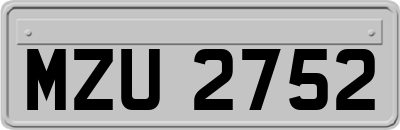 MZU 2752